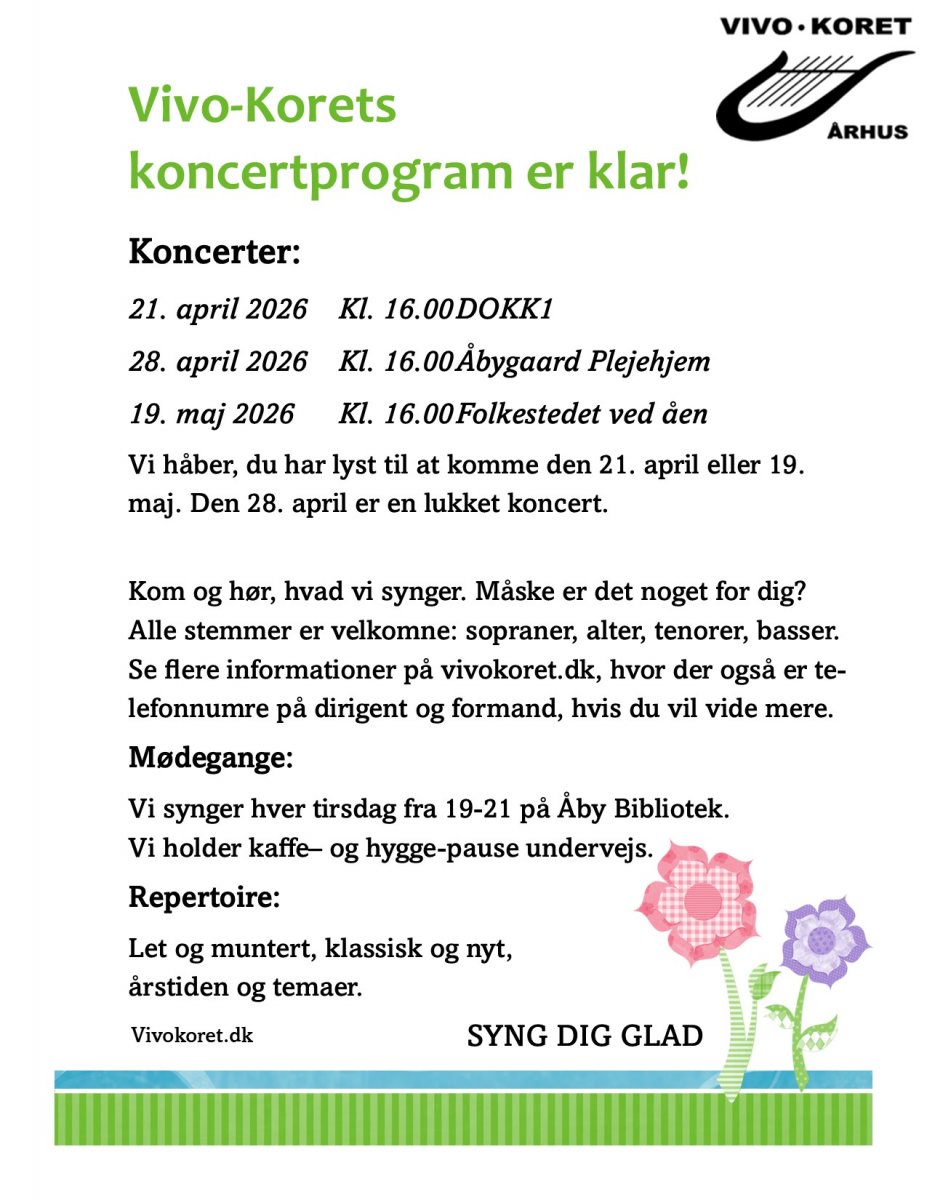 VIVO · KORET
ÅRHUS

Vivo-Korets koncertprogram er klar!

Koncerter:

21. april 2026 Kl. 16.00 DOKK1

28. april 2026 Kl. 16.00 Åbygaard Plejehjem

19. maj 2026 Kl. 16.00 Folkestedet ved åen

Vi håber, du har lyst til at komme den 21. april eller 19. maj. Den 28. april er en lukket koncert.

Kom og hør, hvad vi synger. Måske er det noget for dig? Alle stemmer er velkomne: sopraner, alter, tenorer, basser. Se flere informationer på vivokoret.dk, hvor der også er telefonnumre på dirigent og formand, hvis du vil vide mere.

Mødegange:

Vi synger hver tirsdag fra 19-21 på Åby Bibliotek.
Vi holder kaffe– og hygge-pause undervejs.

Repertoire:

Let og muntert, klassisk og nyt, årstiden og temaer.

Vivokoret.dk

SYNG DIG GLAD